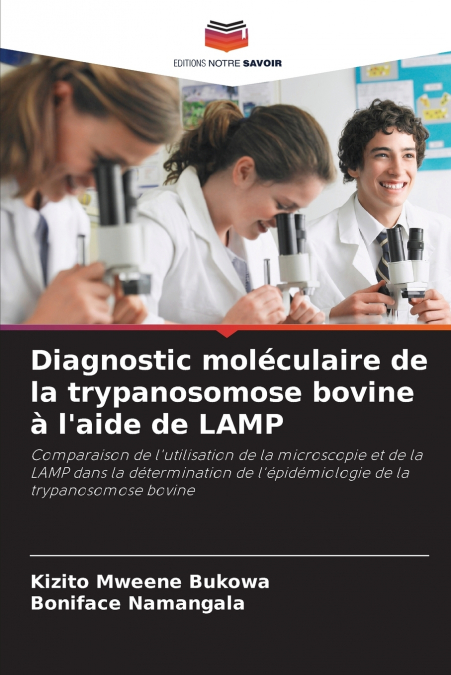 EDITIONS NOTRE SAVOIR

Diagnostic moléculaire de la trypanosomose bovine à l'aide de LAMP

Comparaison de l'utilisation de la microscopie et de la LAMP dans la détermination de l'épidémiologie de la trypanosomose bovine

Kizito Mweene Bukowa
Boniface Namangala